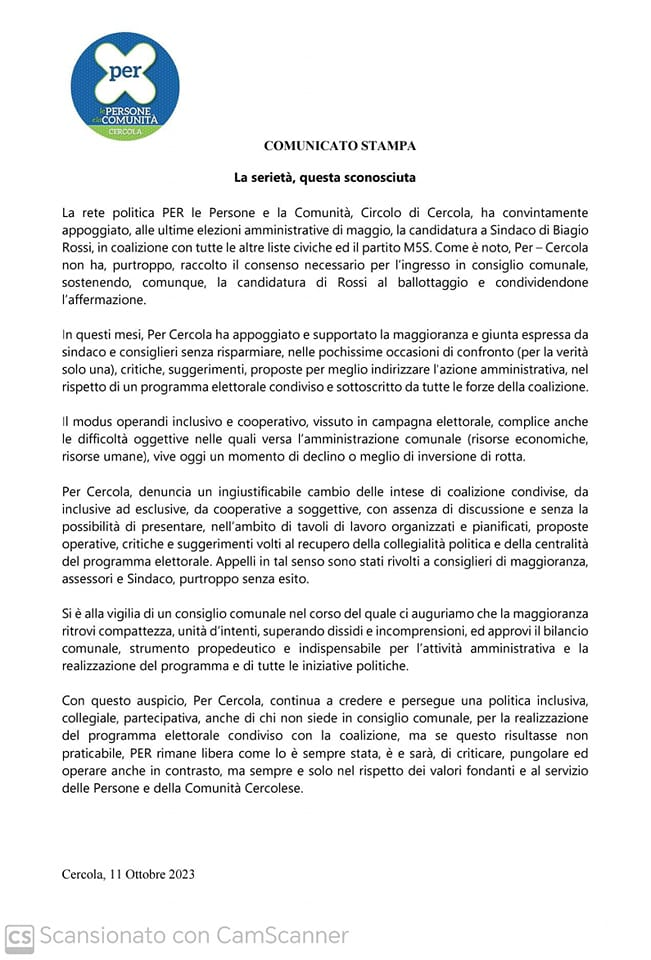 per
le PERSONE e la COMUNITÀ
CERCOLA

COMUNICATO STAMPA

La serietà, questa sconosciuta

La rete politica PER le Persone e la Comunità, Circolo di Cercola, ha convintamente appoggiato, alle ultime elezioni amministrative di maggio, la candidatura a Sindaco di Biagio Rossi, in coalizione con tutte le altre liste civiche ed il partito M5S. Come è noto, Per – Cercola non ha, purtroppo, raccolto il consenso necessario per l'ingresso in consiglio comunale, sostenendo, comunque, la candidatura di Rossi al ballottaggio e condividendone l'affermazione.

In questi mesi, Per Cercola ha appoggiato e supportato la maggioranza e giunta espressa da sindaco e consiglieri senza risparmiare, nelle pochissime occasioni di confronto (per la verità solo una), critiche, suggerimenti, proposte per meglio indirizzare l'azione amministrativa, nel rispetto di un programma elettorale condiviso e sottoscritto da tutte le forze della coalizione.

Il modus operandi inclusivo e cooperativo, vissuto in campagna elettorale, complice anche le difficoltà oggettive nelle quali versa l'amministrazione comunale (risorse economiche, risorse umane), vive oggi un momento di declino o meglio di inversione di rotta.

Per Cercola, denuncia un ingiustificabile cambio delle intese di coalizione condivise, da inclusive ad esclusive, da cooperative a soggettive, con assenza di discussione e senza la possibilità di presentare, nell'ambito di tavoli di lavoro organizzati e pianificati, proposte operative, critiche e suggerimenti volti al recupero della collegialità politica e della centralità del programma elettorale. Appelli in tal senso sono stati rivolti a consiglieri di maggioranza, assessori e Sindaco, purtroppo senza esito.

Si è alla vigilia di un consiglio comunale nel corso del quale ci auguriamo che la maggioranza ritrovi compattezza, unità d'intenti, superando dissidi e incomprensioni, ed approvi il bilancio comunale, strumento propedeutico e indispensabile per l'attività amministrativa e la realizzazione del programma e di tutte le iniziative politiche.

Con questo auspicio, Per Cercola, continua a credere e persegue una politica inclusiva, collegiale, partecipativa, anche di chi non siede in consiglio comunale, per la realizzazione del programma elettorale condiviso con la coalizione, ma se questo risultasse non praticabile, PER rimane libera come lo è sempre stata, è e sarà, di criticare, pungolare ed operare anche in contrasto, ma sempre e solo nel rispetto dei valori fondanti e al servizio delle Persone e della Comunità Cercolese.

Cercola, 11 Ottobre 2023

CS Scansionato con CamScanner